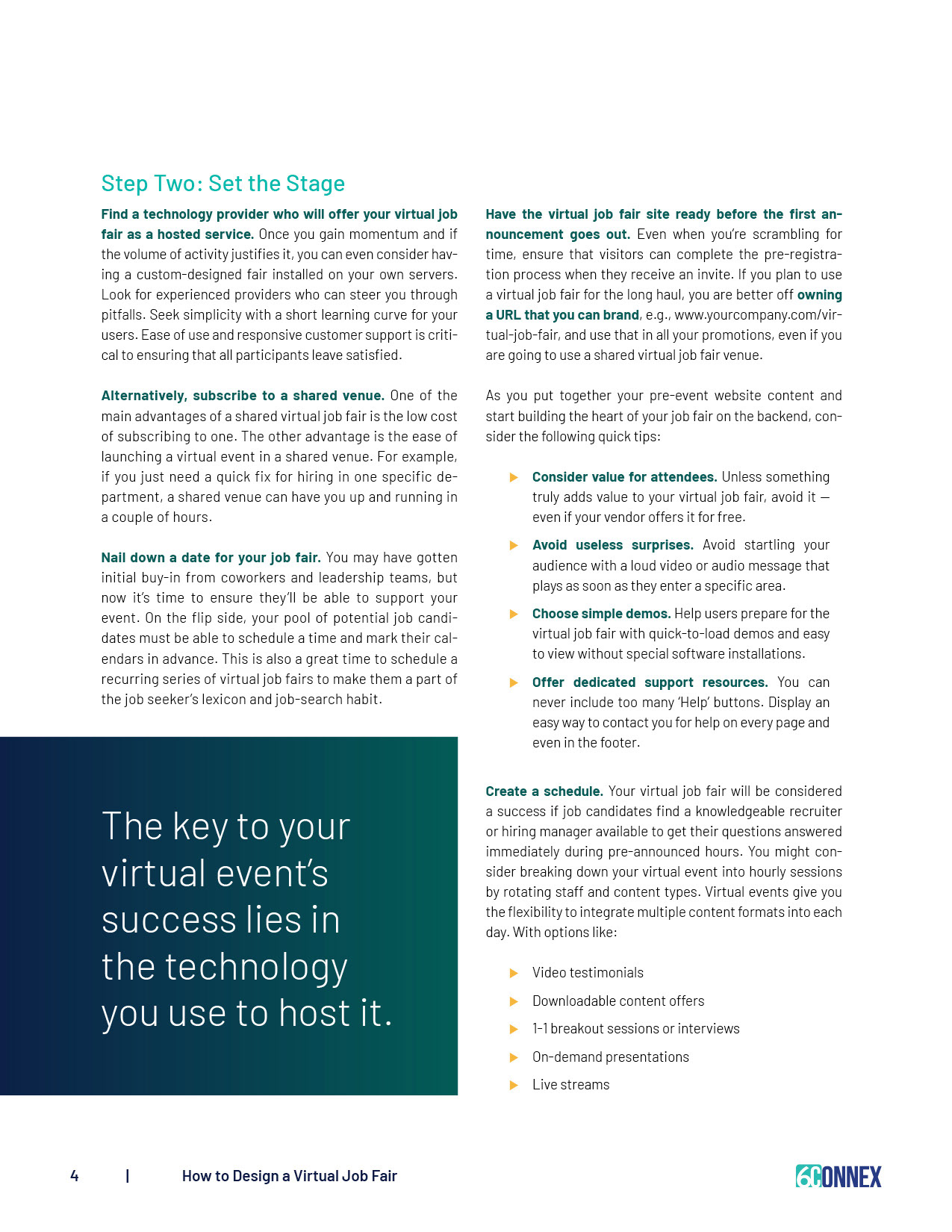 Step Two: Set the Stage

Find a technology provider who will offer your virtual job fair as a hosted service. Once you gain momentum and if the volume of activity justifies it, you can even consider having a custom-designed fair installed on your own servers. Look for experienced providers who can steer you through pitfalls. Seek simplicity with a short learning curve for your users. Ease of use and responsive customer support is critical to ensuring that all participants leave satisfied.

Alternatively, subscribe to a shared venue. One of the main advantages of a shared virtual job fair is the low cost of subscribing to one. The other advantage is the ease of launching a virtual event in a shared venue. For example, if you just need a quick fix for hiring in one specific department, a shared venue can have you up and running in a couple of hours.

Nail down a date for your job fair. You may have gotten initial buy-in from coworkers and leadership teams, but now it's time to ensure they'll be able to support your event. On the flip side, your pool of potential job candidates must be able to schedule a time and mark their calendars in advance. This is also a great time to schedule a recurring series of virtual job fairs to make them a part of the job seeker's lexicon and job-search habit.

The key to your virtual event's success lies in the technology you use to host it.

Have the virtual job fair site ready before the first announcement goes out. Even when you're scrambling for time, ensure that visitors can complete the pre-registration process when they receive an invite. If you plan to use a virtual job fair for the long haul, you are better off owning a URL that you can brand, e.g., www.yourcompany.com/virtual-job-fair, and use that in all your promotions, even if you are going to use a shared virtual job fair venue.

As you put together your pre-event website content and start building the heart of your job fair on the backend, consider the following quick tips:

Consider value for attendees. Unless something truly adds value to your virtual job fair, avoid it — even if your vendor offers it for free.

Avoid useless surprises. Avoid startling your audience with a loud video or audio message that plays as soon as they enter a specific area.

Choose simple demos. Help users prepare for the virtual job fair with quick-to-load demos and easy to view without special software installations.

Offer dedicated support resources. You can never include too many 'Help' buttons. Display an easy way to contact you for help on every page and even in the footer.

Create a schedule. Your virtual job fair will be considered a success if job candidates find a knowledgeable recruiter or hiring manager available to get their questions answered immediately during pre-announced hours. You might consider breaking down your virtual event into hourly sessions by rotating staff and content types. Virtual events give you the flexibility to integrate multiple content formats into each day. With options like:

Video testimonials

Downloadable content offers

1-1 breakout sessions or interviews

On-demand presentations

Live streams

4 | How to Design a Virtual Job Fair

6CONNEX